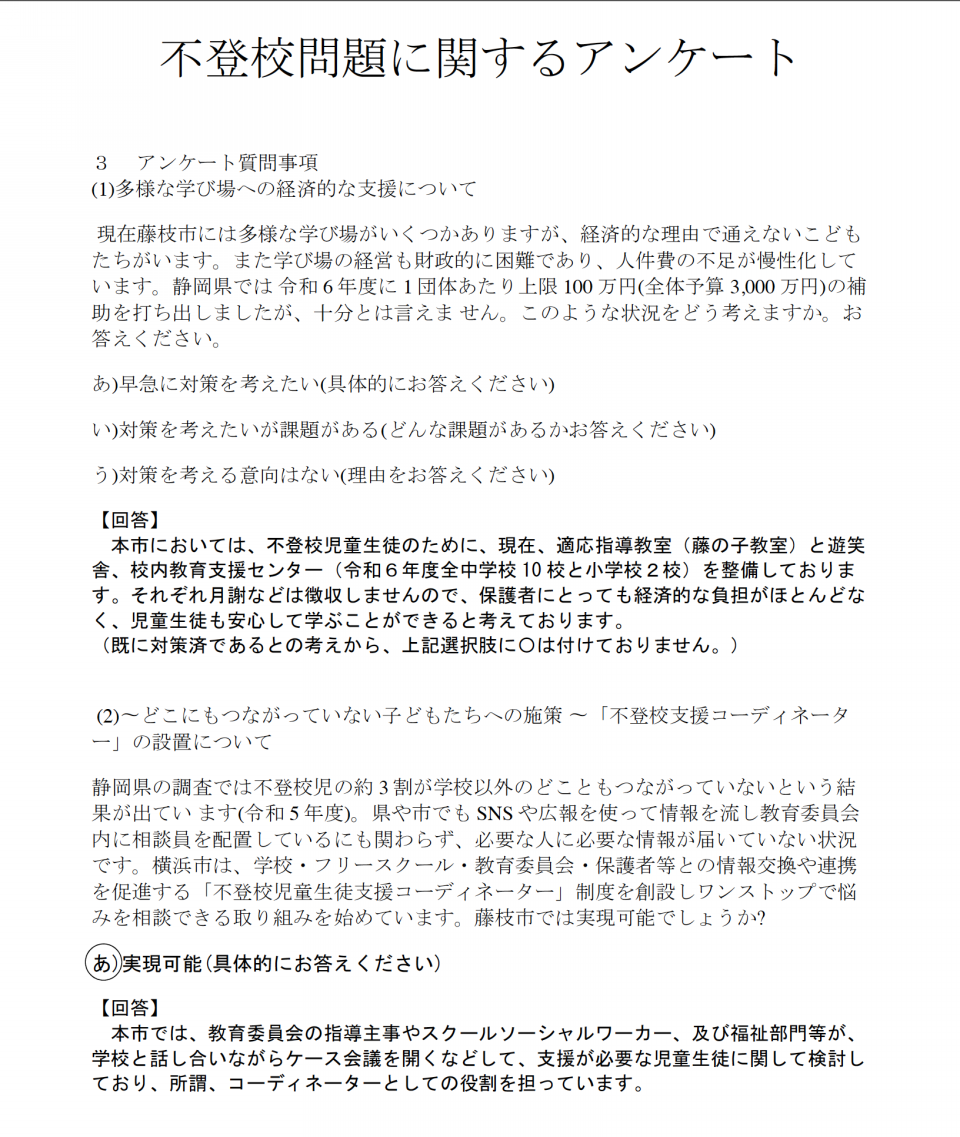 不登校問題に関するアンケート

3　アンケート質問事項
(1)多様な学び場への経済的な支援について

現在藤枝市には多様な学び場がいくつかありますが、経済的な理由で通えないこどもたちがいます。また学び場の経営も財政的に困難であり、人件費の不足が慢性化しています。静岡県では令和6年度に1団体あたり上限100万円(全体予算3,000万円)の補助を打ち出しましたが、十分とは言えません。このような状況をどう考えますか。お答えください。

あ)早急に対策を考えたい(具体的にお答えください)

い)対策を考えたいが課題がある(どんな課題があるかお答えください)

う)対策を考える意向はない(理由をお答えください)

【回答】
本市においては、不登校児童生徒のために、現在、適応指導教室（藤の子教室）と遊笑舎、校内教育支援センター（令和6年度全中学校10校と小学校2校）を整備しております。それぞれ月謝などは徴収しませんので、保護者にとっても経済的な負担がほとんどなく、児童生徒も安心して学ぶことができると考えております。
（既に対策済であるとの考えから、上記選択肢に○は付けておりません。）

(2)～どこにもつながっていない子どもたちへの施策～「不登校支援コーディネーター」の設置について

静岡県の調査では不登校児の約3割が学校以外のどこともつながっていないという結果が出ています(令和5年度)。県や市でもSNSや広報を使って情報を流し教育委員会内に相談員を配置しているにも関わらず、必要な人に必要な情報が届いていない状況です。横浜市は、学校・フリースクール・教育委員会・保護者等との情報交換や連携を促進する「不登校児童生徒支援コーディネーター」制度を創設しワンストップで悩みを相談できる取り組みを始めています。藤枝市では実現可能でしょうか?

あ)実現可能(具体的にお答えください)

【回答】
本市では、教育委員会の指導主事やスクールソーシャルワーカー、及び福祉部門等が、学校と話し合いながらケース会議を開くなどして、支援が必要な児童生徒に関して検討しており、所謂、コーディネーターとしての役割を担っています。